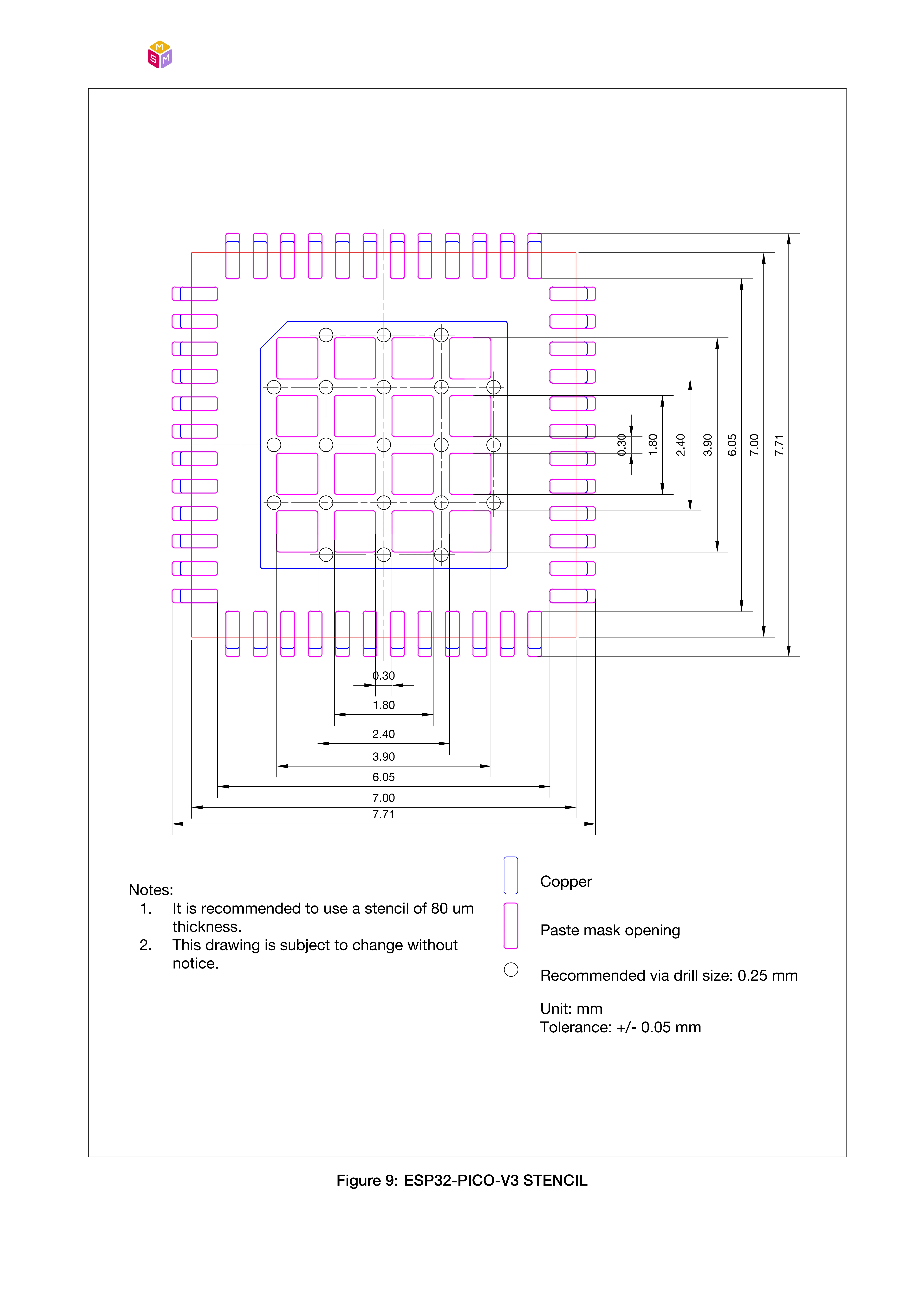 M
S M

0.30
1.80
2.40
3.90
6.05
7.00
7.71

0.30
1.80
2.40
3.90
6.05
7.00
7.71

Notes:
1. It is recommended to use a stencil of 80 um thickness.
2. This drawing is subject to change without notice.

Copper

Paste mask opening

Recommended via drill size: 0.25 mm

Unit: mm
Tolerance: +/- 0.05 mm

Figure 9: ESP32-PICO-V3 STENCIL